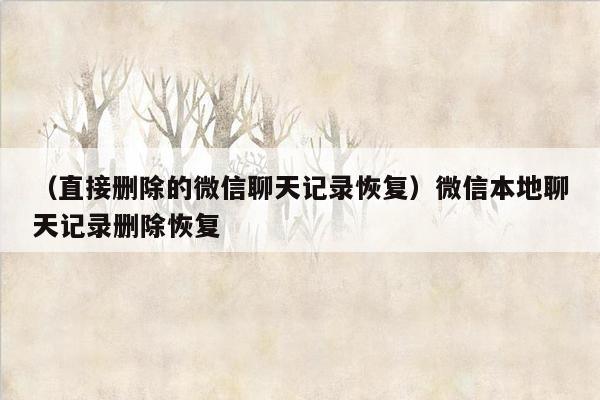 （直接删除的微信聊天记录恢复）微信本地聊天记录删除恢复